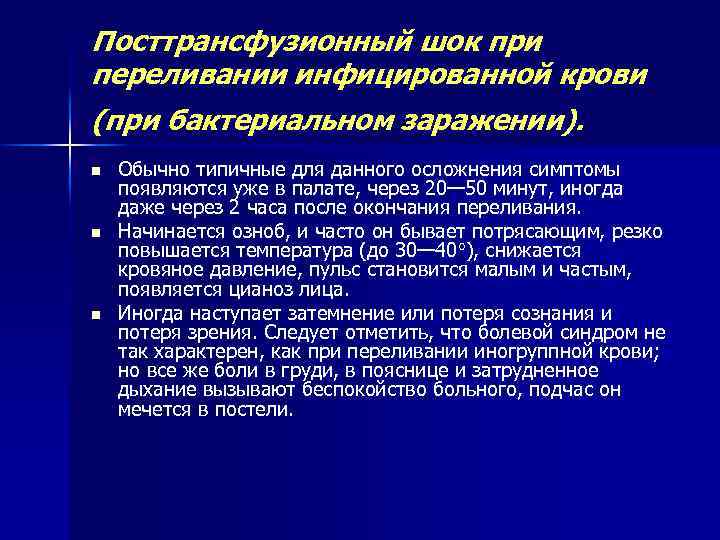 Посттрансфузионный шок при переливании инфицированной крови

(при бактериальном заражении).

■ Обычно типичные для данного осложнения симптомы появляются уже в палате, через 20—50 минут, иногда даже через 2 часа после окончания переливания.

■ Начинается озноб, и часто он бывает потрясающим, резко повышается температура (до 30—40°), снижается кровяное давление, пульс становится малым и частым, появляется цианоз лица.

■ Иногда наступает затемнение или потеря сознания и потеря зрения. Следует отметить, что болевой синдром не так характерен, как при переливании иногруппной крови; но все же боли в груди, в пояснице и затрудненное дыхание вызывают беспокойство больного, подчас он мечется в постели.